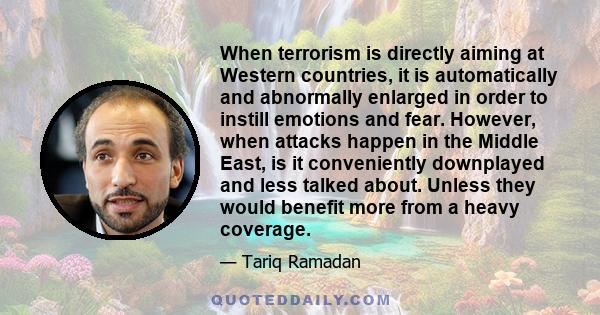 When terrorism is directly aiming at Western countries, it is automatically and abnormally enlarged in order to instill emotions and fear. However, when attacks happen in the Middle East, is it conveniently downplayed and less talked about. Unless they would benefit more from a heavy coverage.

— Tariq Ramadan

QUOTEDDAILY.COM